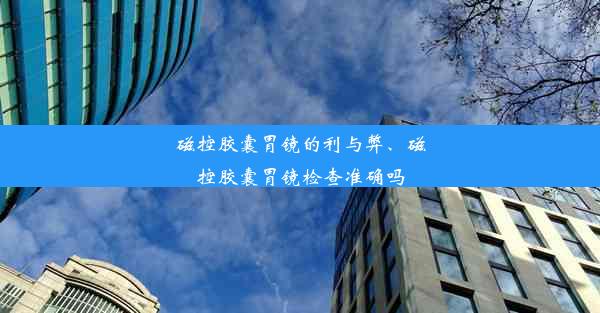 磁控胶囊胃镜的利与弊、磁控胶囊胃镜检查准确吗